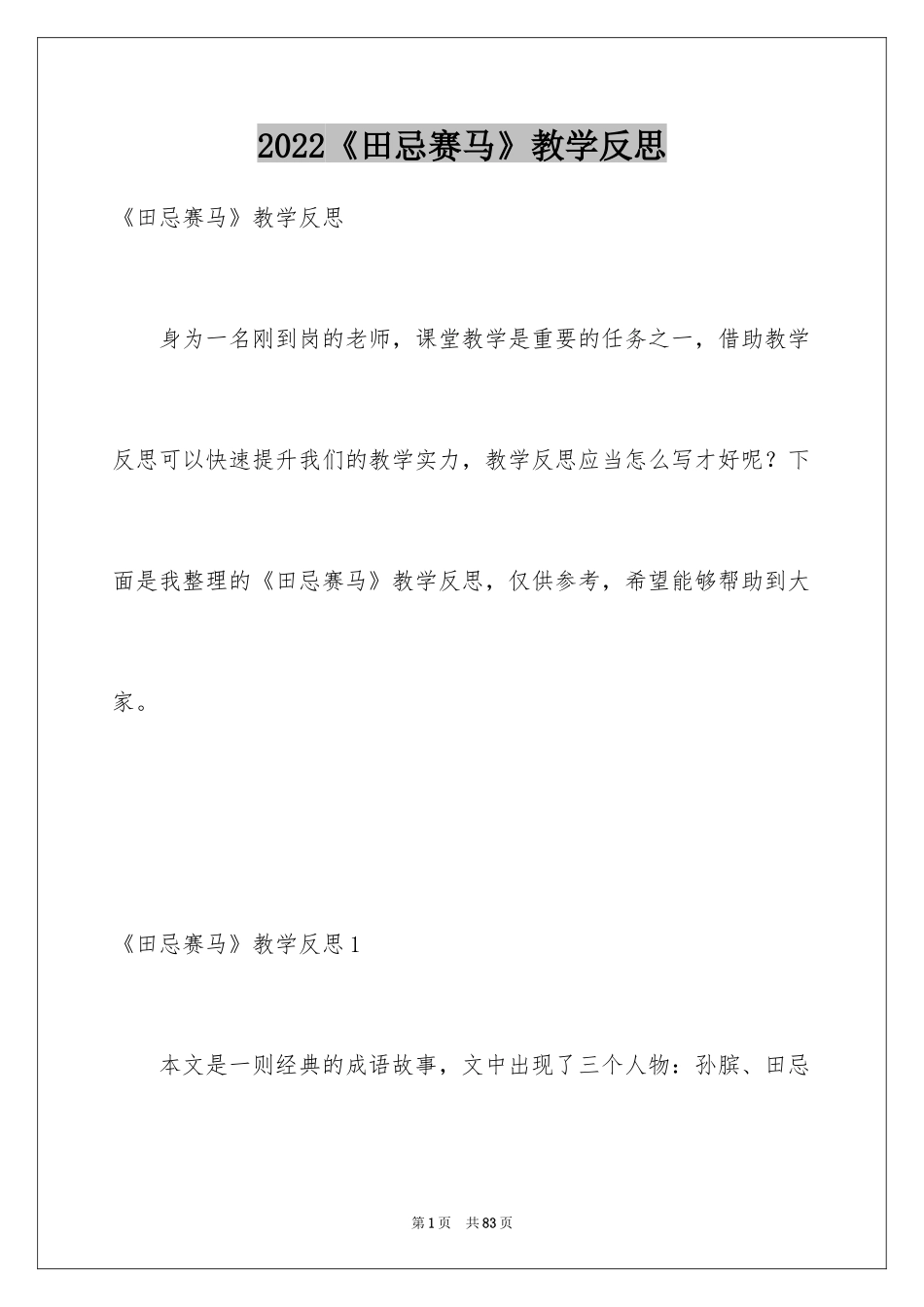 2022《田忌赛马》教学反思

《田忌赛马》教学反思

身为一名刚到岗的老师，课堂教学是重要的任务之一，借助教学反思可以快速提升我们的教学实力，教学反思应当怎么写才好呢？下面是我整理的《田忌赛马》教学反思，仅供参考，希望能够帮助到大家。

《田忌赛马》教学反思1

本文是一则经典的成语故事，文中出现了三个人物：孙膑、田忌

第1页 共83页